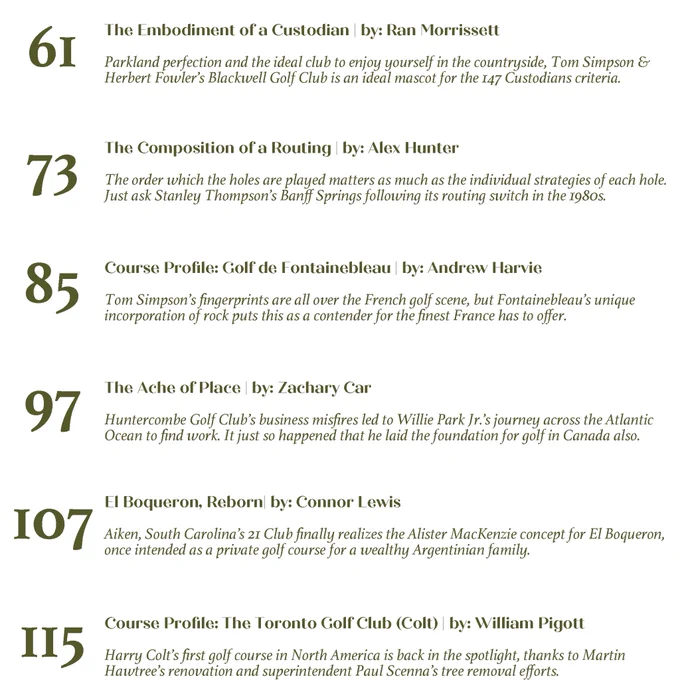 61

The Embodiment of a Custodian | by: Ran Morrissett

Parkland perfection and the ideal club to enjoy yourself in the countryside, Tom Simpson & Herbert Fowler's Blackwell Golf Club is an ideal mascot for the 147 Custodians criteria.

73

The Composition of a Routing | by: Alex Hunter

The order which the holes are played matters as much as the individual strategies of each hole. Just ask Stanley Thompson's Banff Springs following its routing switch in the 1980s.

85

Course Profile: Golf de Fontainebleau | by: Andrew Harvie

Tom Simpson's fingerprints are all over the French golf scene, but Fontainebleau's unique incorporation of rock puts this as a contender for the finest France has to offer.

97

The Ache of Place | by: Zachary Car

Huntercombe Golf Club's business misfires led to Willie Park Jr.'s journey across the Atlantic Ocean to find work. It just so happened that he laid the foundation for golf in Canada also.

107

El Boqueron, Reborn| by: Connor Lewis

Aiken, South Carolina's 21 Club finally realizes the Alister MacKenzie concept for El Boqueron, once intended as a private golf course for a wealthy Argentinian family.

115

Course Profile: The Toronto Golf Club (Colt) | by: William Pigott

Harry Colt's first golf course in North America is back in the spotlight, thanks to Martin Hawtree's renovation and superintendent Paul Scenna's tree removal efforts.